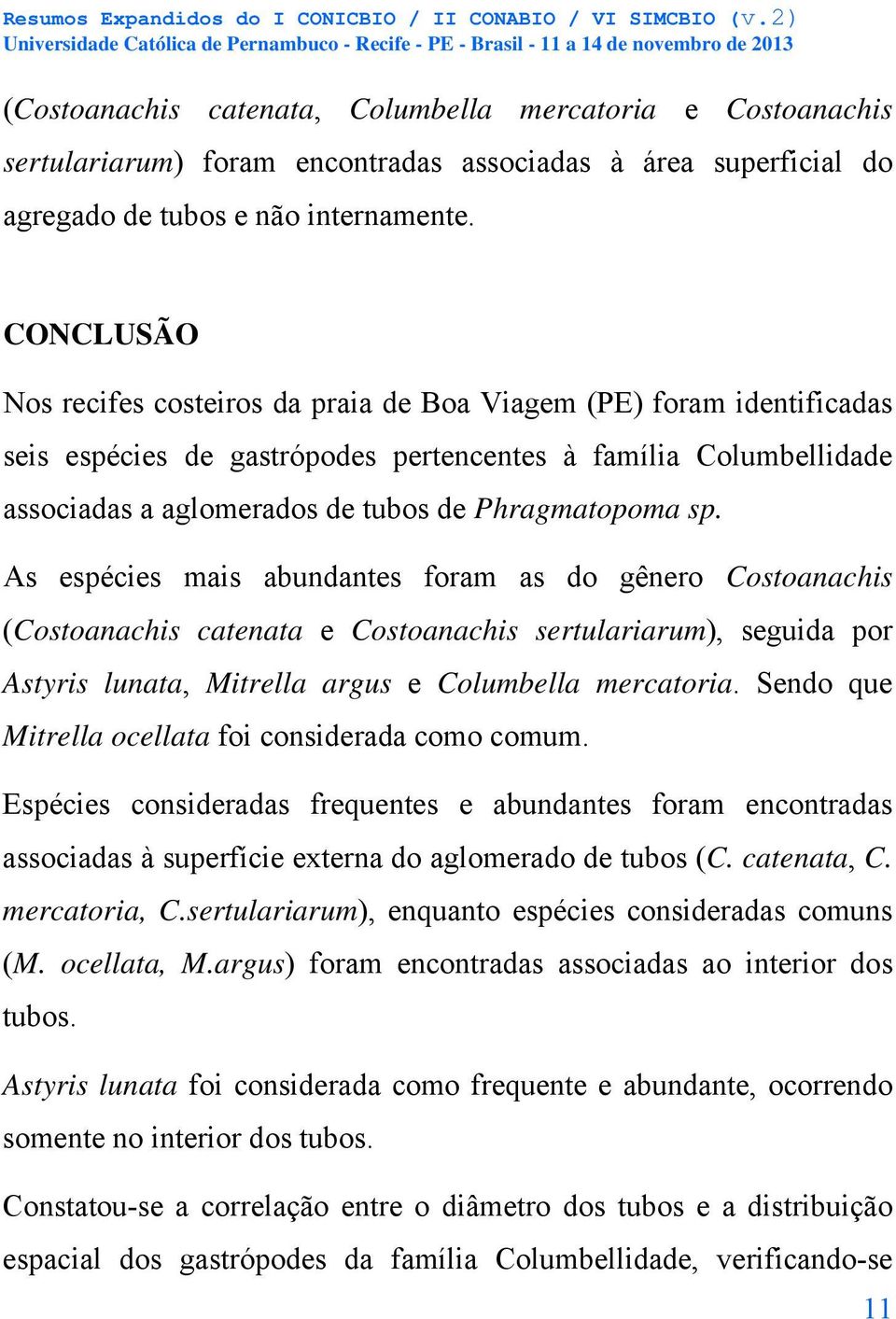 Resumos Expandidos do I CONICBIO / II CONABIO / VI SIMCBIO (v.2)
Universidade Católica de Pernambuco - Recife - PE - Brasil - 11 a 14 de novembro de 2013

(Costoanachis catenata, Columbella mercatoria e Costoanachis sertulariarum) foram encontradas associadas à área superficial do agregado de tubos e não internamente.

CONCLUSÃO

Nos recifes costeiros da praia de Boa Viagem (PE) foram identificadas seis espécies de gastrópodes pertencentes à família Columbellidade associadas a aglomerados de tubos de Phragmatopoma sp.

As espécies mais abundantes foram as do gênero Costoanachis (Costoanachis catenata e Costoanachis sertulariarum), seguida por Astyris lunata, Mitrella argus e Columbella mercatoria. Sendo que Mitrella ocellata foi considerada como comum.

Espécies consideradas frequentes e abundantes foram encontradas associadas à superfície externa do aglomerado de tubos (C. catenata, C. mercatoria, C.sertulariarum), enquanto espécies consideradas comuns (M. ocellata, M.argus) foram encontradas associadas ao interior dos tubos.

Astyris lunata foi considerada como frequente e abundante, ocorrendo somente no interior dos tubos.

Constatou-se a correlação entre o diâmetro dos tubos e a distribuição espacial dos gastrópodes da família Columbellidade, verificando-se

11